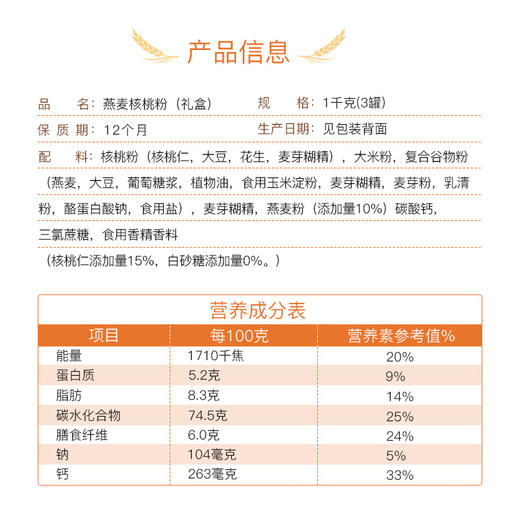 产品信息

品　　名：燕麦核桃粉（礼盒）　　规　　格：1千克(3罐)

保 质 期：12个月　　生产日期：见包装背面

配　　料：核桃粉（核桃仁，大豆，花生，麦芽糊精），大米粉，复合谷物粉（燕麦，大豆，葡萄糖浆，植物油，食用玉米淀粉，麦芽糊精，麦芽粉，乳清粉，酪蛋白酸钠，食用盐），麦芽糊精，燕麦粉（添加量10%）碳酸钙，三氯蔗糖，食用香精香料

（核桃仁添加量15%，白砂糖添加量0%。）

营养成分表

| 项目 | 每100克 | 营养素参考值% |
|---|---|---|
| 能量 | 1710千焦 | 20% |
| 蛋白质 | 5.2克 | 9% |
| 脂肪 | 8.3克 | 14% |
| 碳水化合物 | 74.5克 | 25% |
| 膳食纤维 | 6.0克 | 24% |
| 钠 | 104毫克 | 5% |
| 钙 | 263毫克 | 33% |